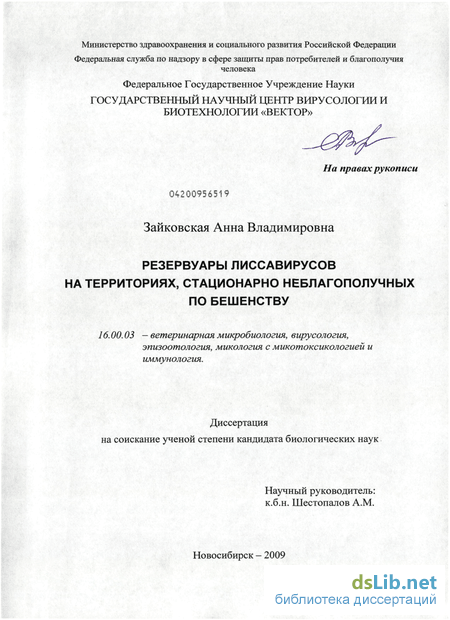 Министерство здравоохранения и социального развития Российской Федерации
Федеральная служба по надзору в сфере защиты прав потребителей и благополучия человека
Федеральное Государственное Учреждение Науки
ГОСУДАРСТВЕННЫЙ НАУЧНЫЙ ЦЕНТР ВИРУСОЛОГИИ И БИОТЕХНОЛОГИИ «ВЕКТОР»

На правах рукописи

04200956519

Зайковская Анна Владимировна

РЕЗЕРВУАРЫ ЛИССАВИРУСОВ НА ТЕРРИТОРИЯХ, СТАЦИОНАРНО НЕБЛАГОПОЛУЧНЫХ ПО БЕШЕНСТВУ

16.00.03 – ветеринарная микробиология, вирусология, эпизоотология, микология с микотоксикологией и иммунология.

Диссертация
на соискание ученой степени кандидата биологических наук

Научный руководитель:
к.б.н. Шестопалов А.М.

Новосибирск – 2009

dsLib.net
библиотека диссертаций